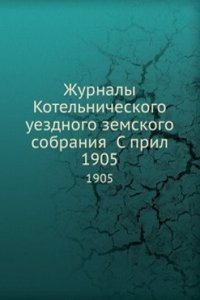 Журналы Котельнического уездного земского собрания С прил 1905

1905